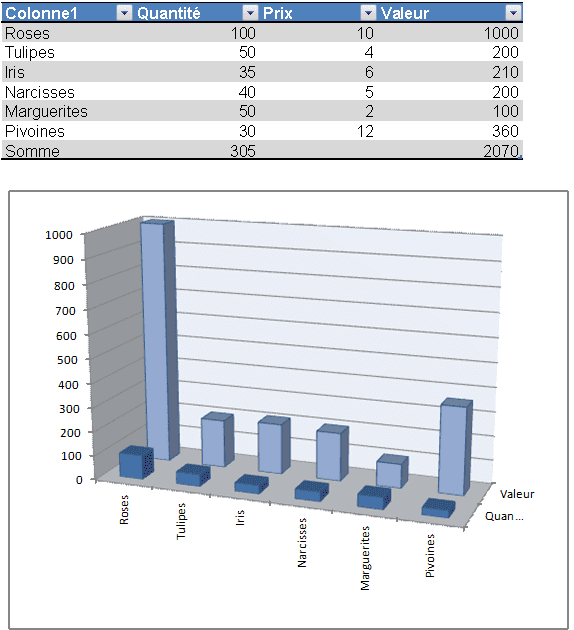 | Colonne1 | Quantité | Prix | Valeur |
|---|---|---|---|
| Roses | 100 | 10 | 1000 |
| Tulipes | 50 | 4 | 200 |
| Iris | 35 | 6 | 210 |
| Narcisses | 40 | 5 | 200 |
| Marguerites | 50 | 2 | 100 |
| Pivoines | 30 | 12 | 360 |
| Somme | 305 | | 2070 |

1000
900
800
700
600
500
400
300
200
100
0

Roses
Tulipes
Iris
Narcisses
Marguerites
Pivoines

Valeur
Quan...